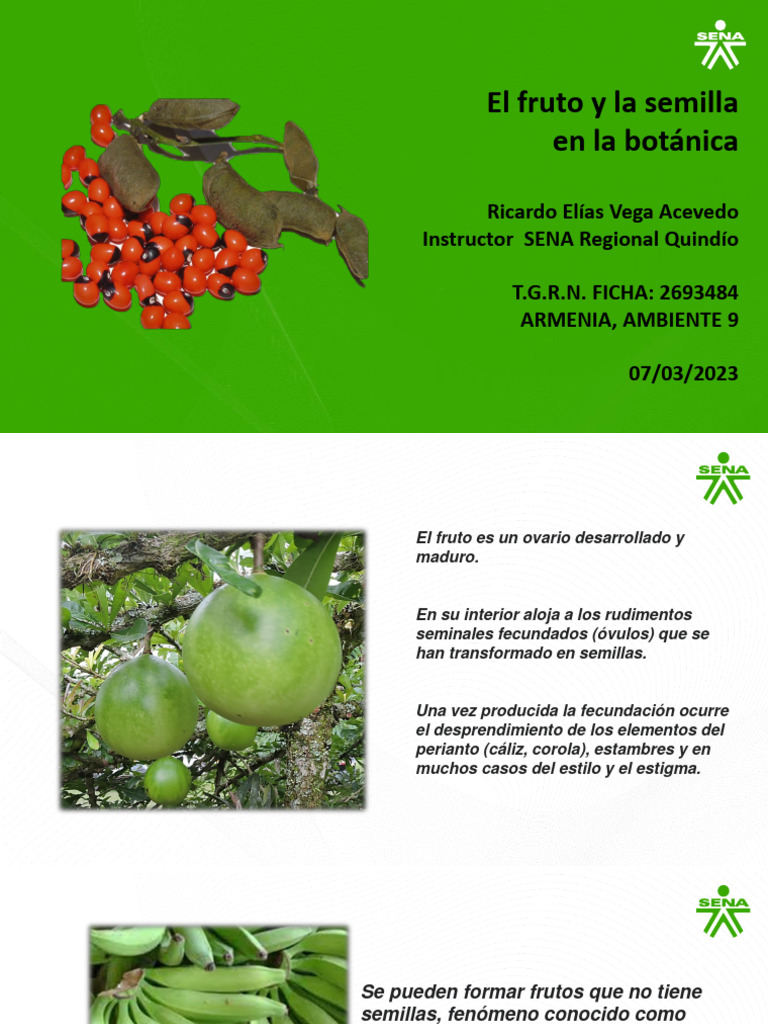 SENA

El fruto y la semilla en la botánica

Ricardo Elías Vega Acevedo
Instructor SENA Regional Quindío

T.G.R.N. FICHA: 2693484
ARMENIA, AMBIENTE 9

07/03/2023

SENA

El fruto es un ovario desarrollado y maduro.

En su interior aloja a los rudimentos seminales fecundados (óvulos) que se han transformado en semillas.

Una vez producida la fecundación ocurre el desprendimiento de los elementos del perianto (cáliz, corola), estambres y en muchos casos del estilo y el estigma.

SENA

Se pueden formar frutos que no tiene semillas, fenómeno conocido como